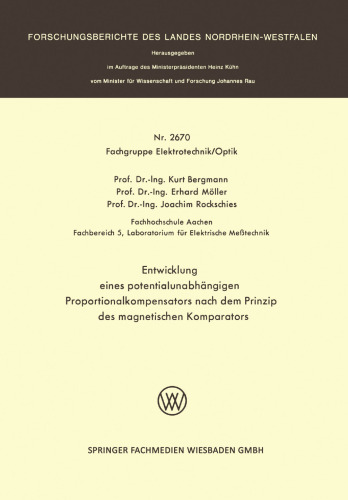 FORSCHUNGSBERICHTE DES LANDES NORDRHEIN-WESTFALEN

Herausgegeben

im Auftrage des Ministerpräsidenten Heinz Kühn

vom Minister für Wissenschaft und Forschung Johannes Rau

Nr. 2670

Fachgruppe Elektrotechnik/Optik

Prof. Dr.-Ing. Kurt Bergmann
Prof. Dr.-Ing. Erhard Möller
Prof. Dr.-Ing. Joachim Rockschies

Fachhochschule Aachen
Fachbereich 5, Laboratorium für Elektrische Meßtechnik

Entwicklung
eines potentialunabhängigen
Proportionalkompensators nach dem Prinzip
des magnetischen Komparators

SPRINGER FACHMEDIEN WIESBADEN GMBH